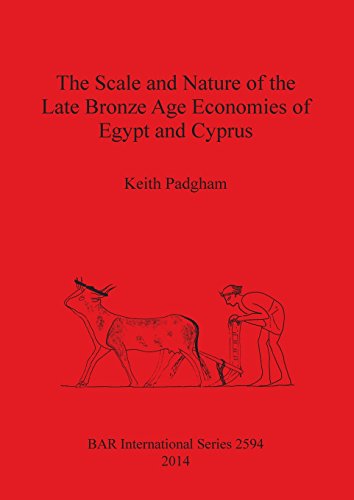 The Scale and Nature of the Late Bronze Age Economies of Egypt and Cyprus

Keith Padgham

BAR International Series 2594
2014